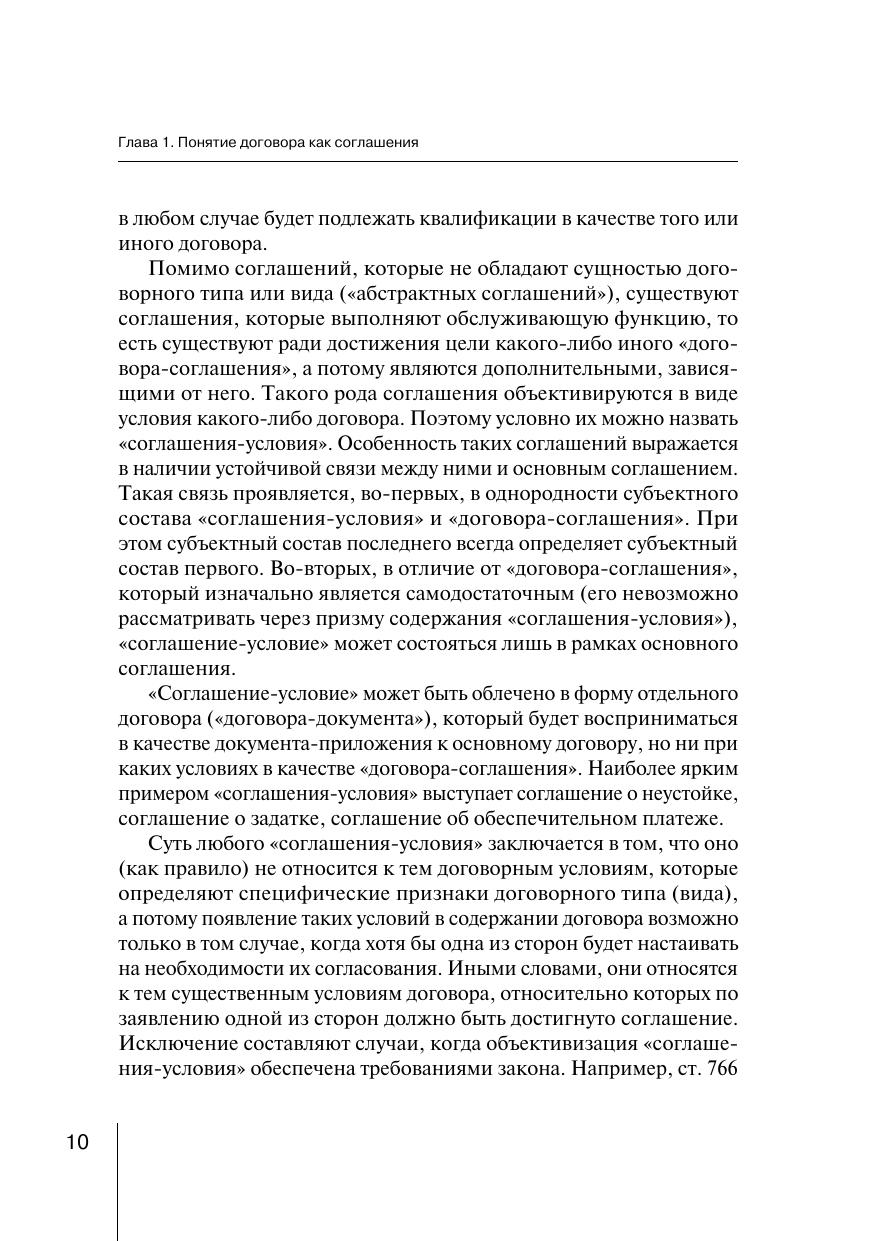 Глава 1. Понятие договора как соглашения

в любом случае будет подлежать квалификации в качестве того или иного договора.

Помимо соглашений, которые не обладают сущностью договорного типа или вида («абстрактных соглашений»), существуют соглашения, которые выполняют обслуживающую функцию, то есть существуют ради достижения цели какого-либо иного «договора-соглашения», а потому являются дополнительными, зависящими от него. Такого рода соглашения объективируются в виде условия какого-либо договора. Поэтому условно их можно назвать «соглашения-условия». Особенность таких соглашений выражается в наличии устойчивой связи между ними и основным соглашением. Такая связь проявляется, во-первых, в однородности субъектного состава «соглашения-условия» и «договора-соглашения». При этом субъектный состав последнего всегда определяет субъектный состав первого. Во-вторых, в отличие от «договора-соглашения», который изначально является самодостаточным (его невозможно рассматривать через призму содержания «соглашения-условия»), «соглашение-условие» может состояться лишь в рамках основного соглашения.

«Соглашение-условие» может быть облечено в форму отдельного договора («договора-документа»), который будет восприниматься в качестве документа-приложения к основному договору, но ни при каких условиях в качестве «договора-соглашения». Наиболее ярким примером «соглашения-условия» выступает соглашение о неустойке, соглашение о задатке, соглашение об обеспечительном платеже.

Суть любого «соглашения-условия» заключается в том, что оно (как правило) не относится к тем договорным условиям, которые определяют специфические признаки договорного типа (вида), а потому появление таких условий в содержании договора возможно только в том случае, когда хотя бы одна из сторон будет настаивать на необходимости их согласования. Иными словами, они относятся к тем существенным условиям договора, относительно которых по заявлению одной из сторон должно быть достигнуто соглашение. Исключение составляют случаи, когда объективизация «соглашения-условия» обеспечена требованиями закона. Например, ст. 766

10